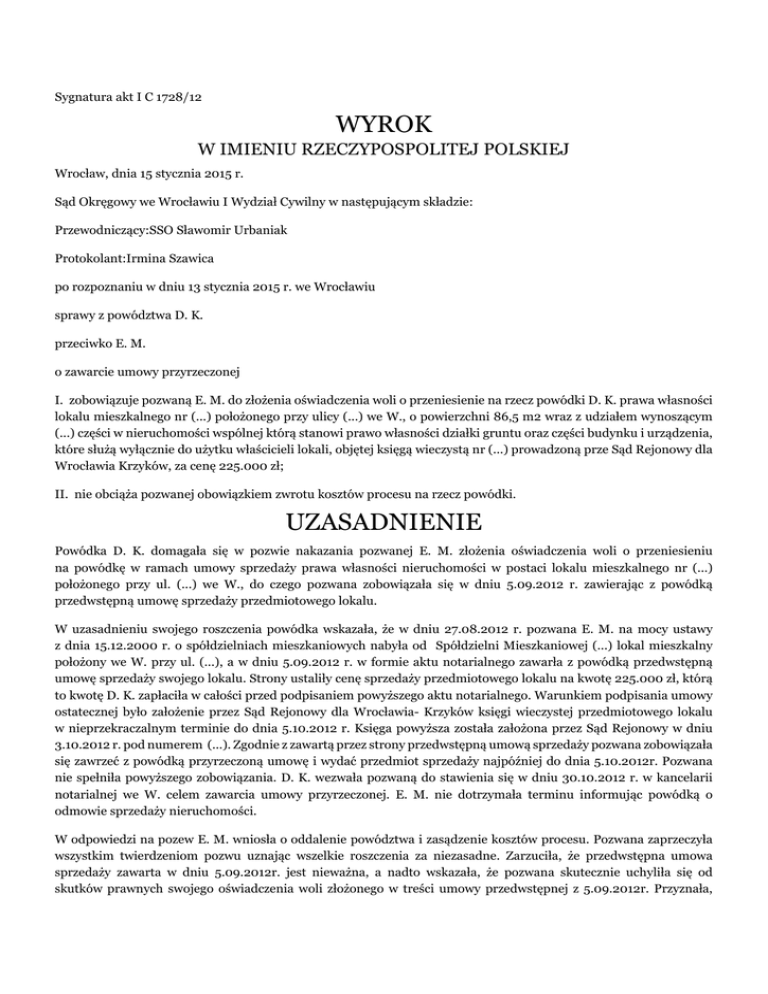 Sygnatura akt I C 1728/12

WYROK
W IMIENIU RZECZYPOSPOLITEJ POLSKIEJ

Wrocław, dnia 15 stycznia 2015 r.

Sąd Okręgowy we Wrocławiu I Wydział Cywilny w następującym składzie:

Przewodniczący:SSO Sławomir Urbaniak

Protokolant:Irmina Szawica

po rozpoznaniu w dniu 13 stycznia 2015 r. we Wrocławiu

sprawy z powództwa D. K.

przeciwko E. M.

o zawarcie umowy przyrzeczonej

I. zobowiązuje pozwaną E. M. do złożenia oświadczenia woli o przeniesienie na rzecz powódki D. K. prawa własności lokalu mieszkalnego nr (...) położonego przy ulicy (...) we W., o powierzchni 86,5 m2 wraz z udziałem wynoszącym (...) części w nieruchomości wspólnej którą stanowi prawo własności działki gruntu oraz części budynku i urządzenia, które służą wyłącznie do użytku właścicieli lokali, objętej księgą wieczystą nr (...) prowadzoną prze Sąd Rejonowy dla Wrocławia Krzyków, za cenę 225.000 zł;

II. nie obciąża pozwanej obowiązkiem zwrotu kosztów procesu na rzecz powódki.

UZASADNIENIE

Powódka D. K. domagała się w pozwie nakazania pozwanej E. M. złożenia oświadczenia woli o przeniesieniu na powódkę w ramach umowy sprzedaży prawa własności nieruchomości w postaci lokalu mieszkalnego nr (...) położonego przy ul. (...) we W., do czego pozwana zobowiązała się w dniu 5.09.2012 r. zawierając z powódką przedwstępną umowę sprzedaży przedmiotowego lokalu.

W uzasadnieniu swojego roszczenia powódka wskazała, że w dniu 27.08.2012 r. pozwana E. M. na mocy ustawy z dnia 15.12.2000 r. o spółdzielniach mieszkaniowych nabyła od Spółdzielni Mieszkaniowej (...) lokal mieszkalny położony we W. przy ul. (...), a w dniu 5.09.2012 r. w formie aktu notarialnego zawarła z powódką przedwstępną umowę sprzedaży swojego lokalu. Strony ustaliły cenę sprzedaży przedmiotowego lokalu na kwotę 225.000 zł, którą to kwotę D. K. zapłaciła w całości przed podpisaniem powyższego aktu notarialnego. Warunkiem podpisania umowy ostatecznej było założenie przez Sąd Rejonowy dla Wrocławia- Krzyków księgi wieczystej przedmiotowego lokalu w nieprzekraczalnym terminie do dnia 5.10.2012 r. Księga powyższa została założona przez Sąd Rejonowy w dniu 3.10.2012 r. pod numerem (...). Zgodnie z zawartą przez strony przedwstępną umową sprzedaży pozwana zobowiązała się zawrzeć z powódką przyrzeczoną umowę i wydać przedmiot sprzedaży najpóźniej do dnia 5.10.2012r. Pozwana nie spełniła powyższego zobowiązania. D. K. wezwała pozwaną do stawienia się w dniu 30.10.2012 r. w kancelarii notarialnej we W. celem zawarcia umowy przyrzeczonej. E. M. nie dotrzymała terminu informując powódką o odmowie sprzedaży nieruchomości.

W odpowiedzi na pozew E. M. wniosła o oddalenie powództwa i zasądzenie kosztów procesu. Pozwana zaprzeczyła wszystkim twierdzeniom pozwu uznając wszelkie roszczenia za niezasadne. Zarzuciła, że przedwstępna umowa sprzedaży zawarta w dniu 5.09.2012r. jest nieważna, a nadto wskazała, że pozwana skutecznie uchyliła się od skutków prawnych swojego oświadczenia woli złożonego w treści umowy przedwstępnej z 5.09.2012r. Przyznała,